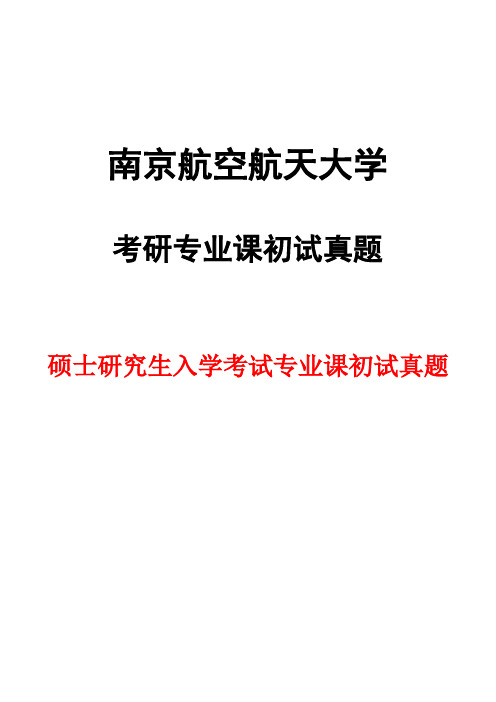 南京航空航天大学

考研专业课初试真题

硕士研究生入学考试专业课初试真题